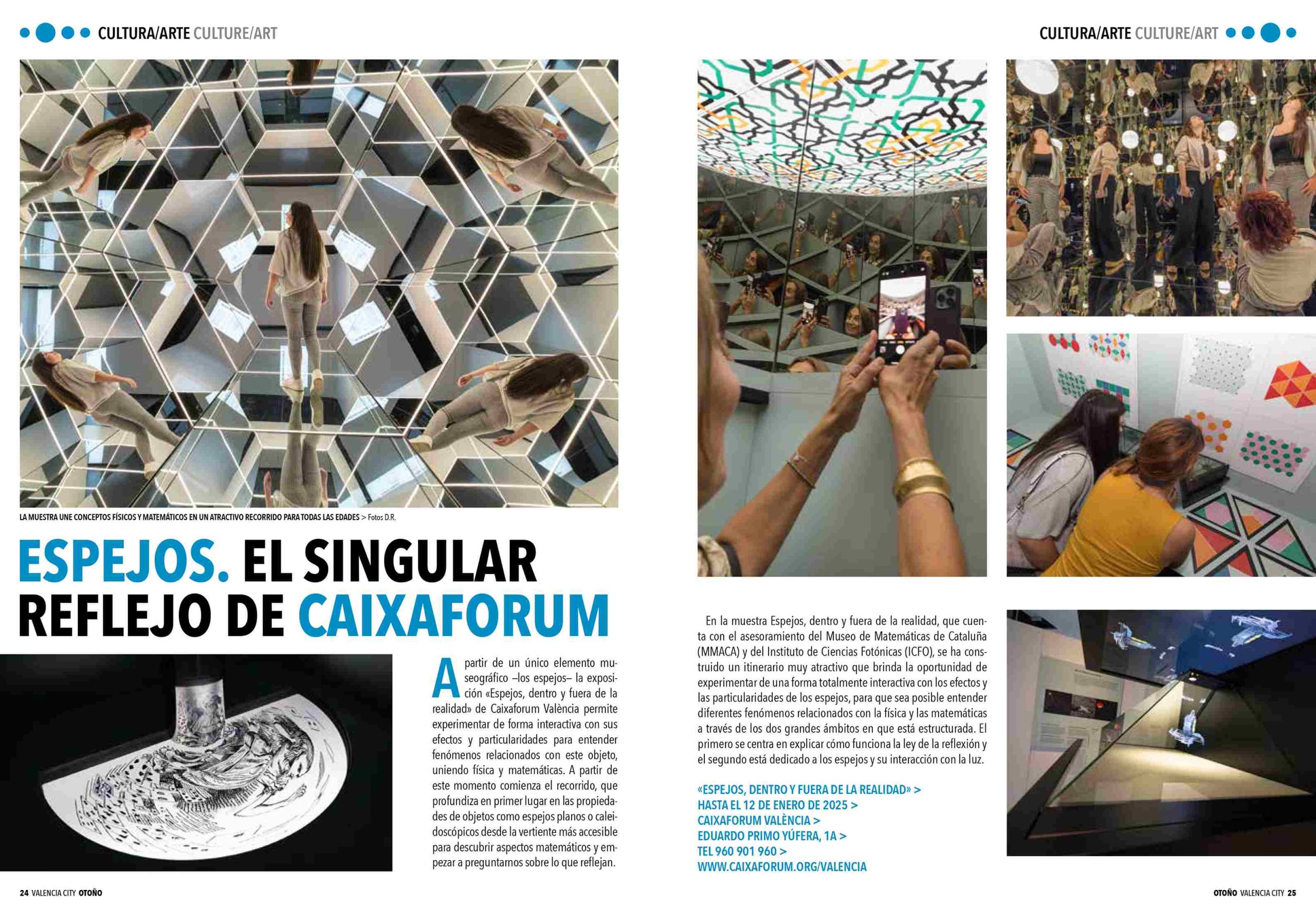 CULTURA/ARTE CULTURE/ART

LA MUESTRA UNE CONCEPTOS FÍSICOS Y MATEMÁTICOS EN UN ATRACTIVO RECORRIDO PARA TODAS LAS EDADES > Fotos D.R.

ESPEJOS. EL SINGULAR REFLEJO DE CAIXAFORUM

A partir de un único elemento museográfico –los espejos– la exposición «Espejos, dentro y fuera de la realidad» de Caixaforum València permite experimentar de forma interactiva con sus efectos y particularidades para entender fenómenos relacionados con este objeto, uniendo física y matemáticas. A partir de este momento comienza el recorrido, que profundiza en primer lugar en las propiedades de objetos como espejos planos o caleidoscópicos desde la vertiente más accesible para descubrir aspectos matemáticos y empezar a preguntarnos sobre lo que reflejan.

24 VALENCIA CITY OTOÑO

CULTURA/ARTE CULTURE/ART

En la muestra Espejos, dentro y fuera de la realidad, que cuenta con el asesoramiento del Museo de Matemáticas de Cataluña (MMACA) y del Instituto de Ciencias Fotónicas (ICFO), se ha construido un itinerario muy atractivo que brinda la oportunidad de experimentar de una forma totalmente interactiva con los efectos y las particularidades de los espejos, para que sea posible entender diferentes fenómenos relacionados con la física y las matemáticas a través de los dos grandes ámbitos en que está estructurada. El primero se centra en explicar cómo funciona la ley de la reflexión y el segundo está dedicado a los espejos y su interacción con la luz.

«ESPEJOS, DENTRO Y FUERA DE LA REALIDAD» >
HASTA EL 12 DE ENERO DE 2025 >
CAIXAFORUM VALÈNCIA >
EDUARDO PRIMO YÚFERA, 1A >
TEL 960 901 960 >
WWW.CAIXAFORUM.ORG/VALENCIA

OTOÑO VALENCIA CITY 25